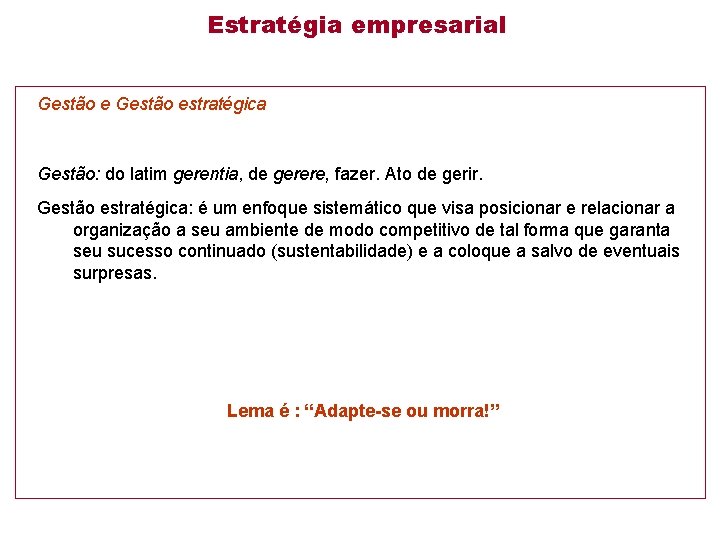 Estratégia empresarial

Gestão e Gestão estratégica

Gestão: do latim gerentia, de gerere, fazer. Ato de gerir.

Gestão estratégica: é um enfoque sistemático que visa posicionar e relacionar a organização a seu ambiente de modo competitivo de tal forma que garanta seu sucesso continuado (sustentabilidade) e a coloque a salvo de eventuais surpresas.

Lema é : “Adapte-se ou morra!”